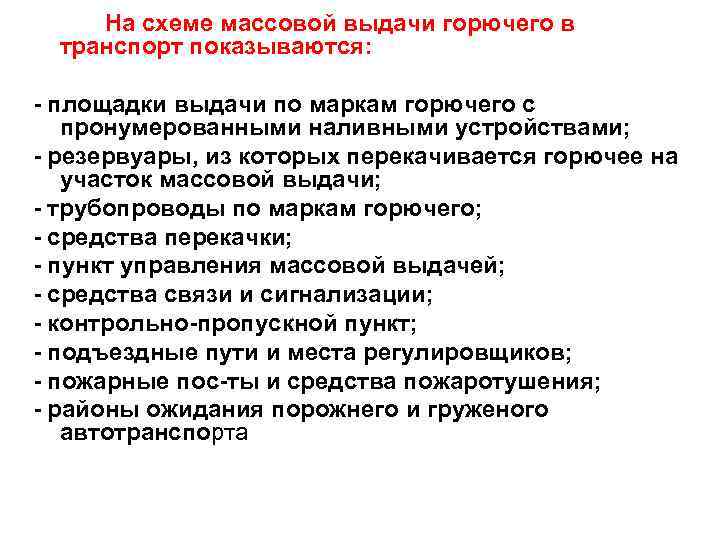 На схеме массовой выдачи горючего в транспорт показываются:

- площадки выдачи по маркам горючего с пронумерованными наливными устройствами;
- резервуары, из которых перекачивается горючее на участок массовой выдачи;
- трубопроводы по маркам горючего;
- средства перекачки;
- пункт управления массовой выдачей;
- средства связи и сигнализации;
- контрольно-пропускной пункт;
- подъездные пути и места регулировщиков;
- пожарные пос-ты и средства пожаротушения;
- районы ожидания порожнего и груженого автотранспорта